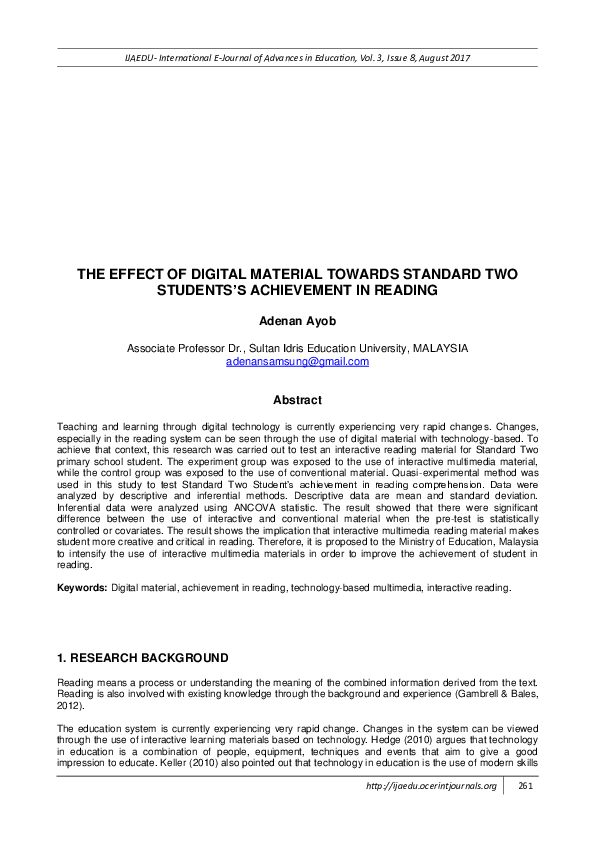 IJAEDU- International E-Journal of Advances in Education, Vol. 3, Issue 8, August 2017

THE EFFECT OF DIGITAL MATERIAL TOWARDS STANDARD TWO STUDENTS'S ACHIEVEMENT IN READING

Adenan Ayob

Associate Professor Dr., Sultan Idris Education University, MALAYSIA
adenansamsung@gmail.com

Abstract

Teaching and learning through digital technology is currently experiencing very rapid changes. Changes, especially in the reading system can be seen through the use of digital material with technology-based. To achieve that context, this research was carried out to test an interactive reading material for Standard Two primary school student. The experiment group was exposed to the use of interactive multimedia material, while the control group was exposed to the use of conventional material. Quasi-experimental method was used in this study to test Standard Two Student's achievement in reading comprehension. Data were analyzed by descriptive and inferential methods. Descriptive data are mean and standard deviation. Inferential data were analyzed using ANCOVA statistic. The result showed that there were significant difference between the use of interactive and conventional material when the pre-test is statistically controlled or covariates. The result shows the implication that interactive multimedia reading material makes student more creative and critical in reading. Therefore, it is proposed to the Ministry of Education, Malaysia to intensify the use of interactive multimedia materials in order to improve the achievement of student in reading.

Keywords: Digital material, achievement in reading, technology-based multimedia, interactive reading.

1. RESEARCH BACKGROUND

Reading means a process or understanding the meaning of the combined information derived from the text. Reading is also involved with existing knowledge through the background and experience (Gambrell & Bales, 2012).

The education system is currently experiencing very rapid change. Changes in the system can be viewed through the use of interactive learning materials based on technology. Hedge (2010) argues that technology in education is a combination of people, equipment, techniques and events that aim to give a good impression to educate. Keller (2010) also pointed out that technology in education is the use of modern skills

http://ijaedu.ocerintjournals.org 261